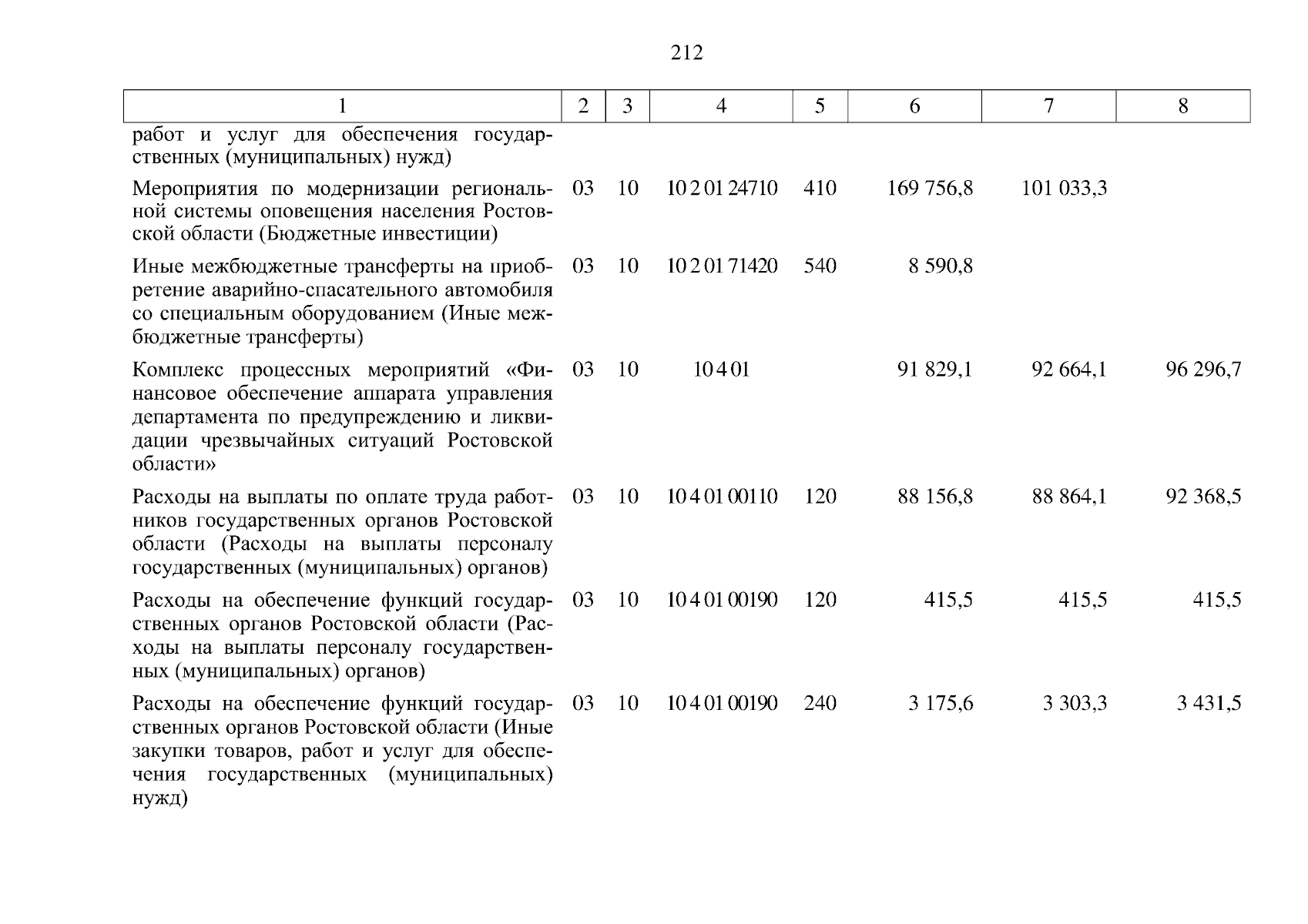 212

| 1 | 2 | 3 | 4 | 5 | 6 | 7 | 8 |
|---|---|---|---|---|---|---|---|
| работ и услуг для обеспечения государственных (муниципальных) нужд) | | | | | | | |
| Мероприятия по модернизации региональной системы оповещения населения Ростовской области (Бюджетные инвестиции) | 03 | 10 | 10 2 01 24710 | 410 | 169 756,8 | 101 033,3 | |
| Иные межбюджетные трансферты на приобретение аварийно-спасательного автомобиля со специальным оборудованием (Иные межбюджетные трансферты) | 03 | 10 | 10 2 01 71420 | 540 | 8 590,8 | | |
| Комплекс процессных мероприятий «Финансовое обеспечение аппарата управления департамента по предупреждению и ликвидации чрезвычайных ситуаций Ростовской области» | 03 | 10 | 10 4 01 | | 91 829,1 | 92 664,1 | 96 296,7 |
| Расходы на выплаты по оплате труда работников государственных органов Ростовской области (Расходы на выплаты персоналу государственных (муниципальных) органов) | 03 | 10 | 10 4 01 00110 | 120 | 88 156,8 | 88 864,1 | 92 368,5 |
| Расходы на обеспечение функций государственных органов Ростовской области (Расходы на выплаты персоналу государственных (муниципальных) органов) | 03 | 10 | 10 4 01 00190 | 120 | 415,5 | 415,5 | 415,5 |
| Расходы на обеспечение функций государственных органов Ростовской области (Иные закупки товаров, работ и услуг для обеспечения государственных (муниципальных) нужд) | 03 | 10 | 10 4 01 00190 | 240 | 3 175,6 | 3 303,3 | 3 431,5 |